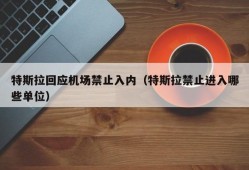 特斯拉回应机场禁止入内（特斯拉禁止进入哪些单位）